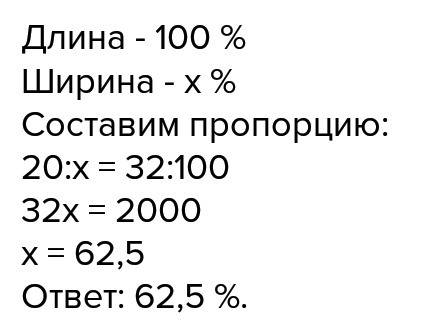 Длина - 100 %
Ширина - x %
Составим пропорцию:
$20:x = 32:100$
$32x = 2000$
$x = 62,5$
Ответ: 62,5 %.